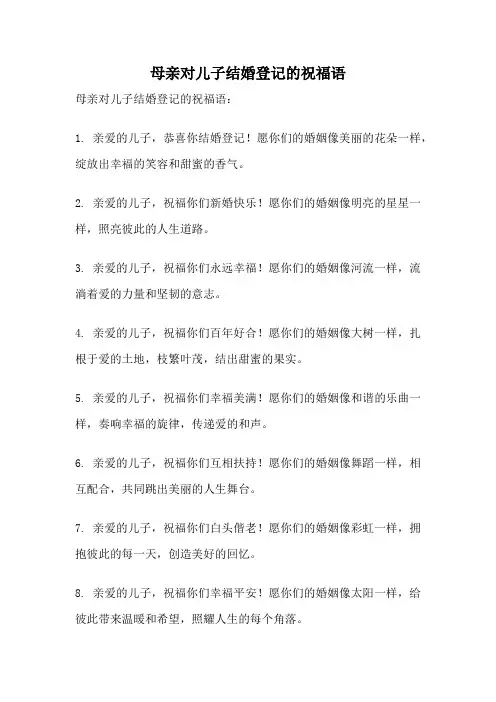 母亲对儿子结婚登记的祝福语

母亲对儿子结婚登记的祝福语：

1. 亲爱的儿子，恭喜你结婚登记！愿你们的婚姻像美丽的花朵一样，绽放出幸福的笑容和甜蜜的香气。

2. 亲爱的儿子，祝福你们新婚快乐！愿你们的婚姻像明亮的星星一样，照亮彼此的人生道路。

3. 亲爱的儿子，祝福你们永远幸福！愿你们的婚姻像河流一样，流淌着爱的力量和坚韧的意志。

4. 亲爱的儿子，祝福你们百年好合！愿你们的婚姻像大树一样，扎根于爱的土地，枝繁叶茂，结出甜蜜的果实。

5. 亲爱的儿子，祝福你们幸福美满！愿你们的婚姻像和谐的乐曲一样，奏响幸福的旋律，传递爱的和声。

6. 亲爱的儿子，祝福你们互相扶持！愿你们的婚姻像舞蹈一样，相互配合，共同跳出美丽的人生舞台。

7. 亲爱的儿子，祝福你们白头偕老！愿你们的婚姻像彩虹一样，拥抱彼此的每一天，创造美好的回忆。

8. 亲爱的儿子，祝福你们幸福平安！愿你们的婚姻像太阳一样，给彼此带来温暖和希望，照耀人生的每个角落。